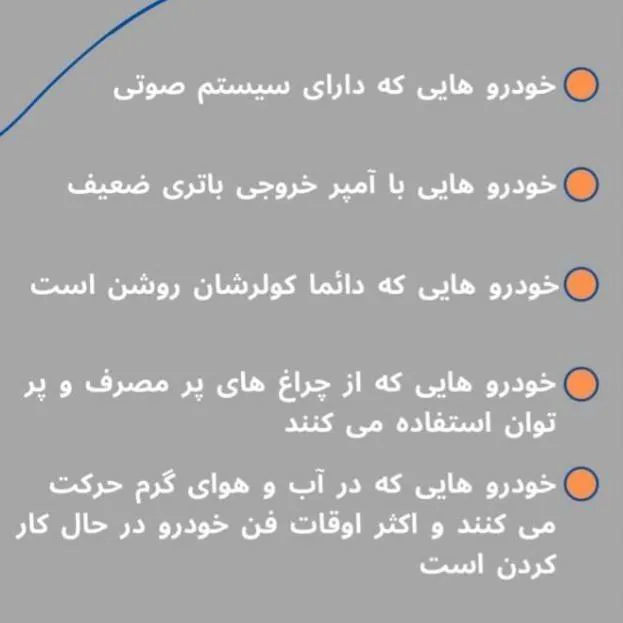 • خودرو هایی که دارای سیستم صوتی

• خودرو هایی با آمپر خروجی باتری ضعیف

• خودرو هایی که دائما کولرشان روشن است

• خودرو هایی که از چراغ های پر مصرف و پر توان استفاده می کنند

• خودرو هایی که در آب و هوای گرم حرکت می کنند و اکثر اوقات فن خودرو در حال کار کردن است